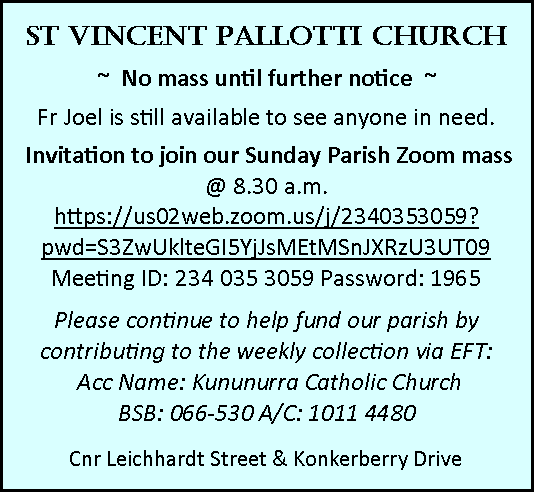 ST VINCENT PALLOTTI CHURCH

~ No mass until further notice ~

Fr Joel is still available to see anyone in need.

Invitation to join our Sunday Parish Zoom mass @ 8.30 a.m.
https://us02web.zoom.us/j/2340353059?pwd=S3ZwUklteGI5YjJsMEtMSnJXRzU3UT09
Meeting ID: 234 035 3059 Password: 1965

Please continue to help fund our parish by contributing to the weekly collection via EFT:
Acc Name: Kununurra Catholic Church
BSB: 066-530 A/C: 1011 4480

Cnr Leichhardt Street & Konkerberry Drive